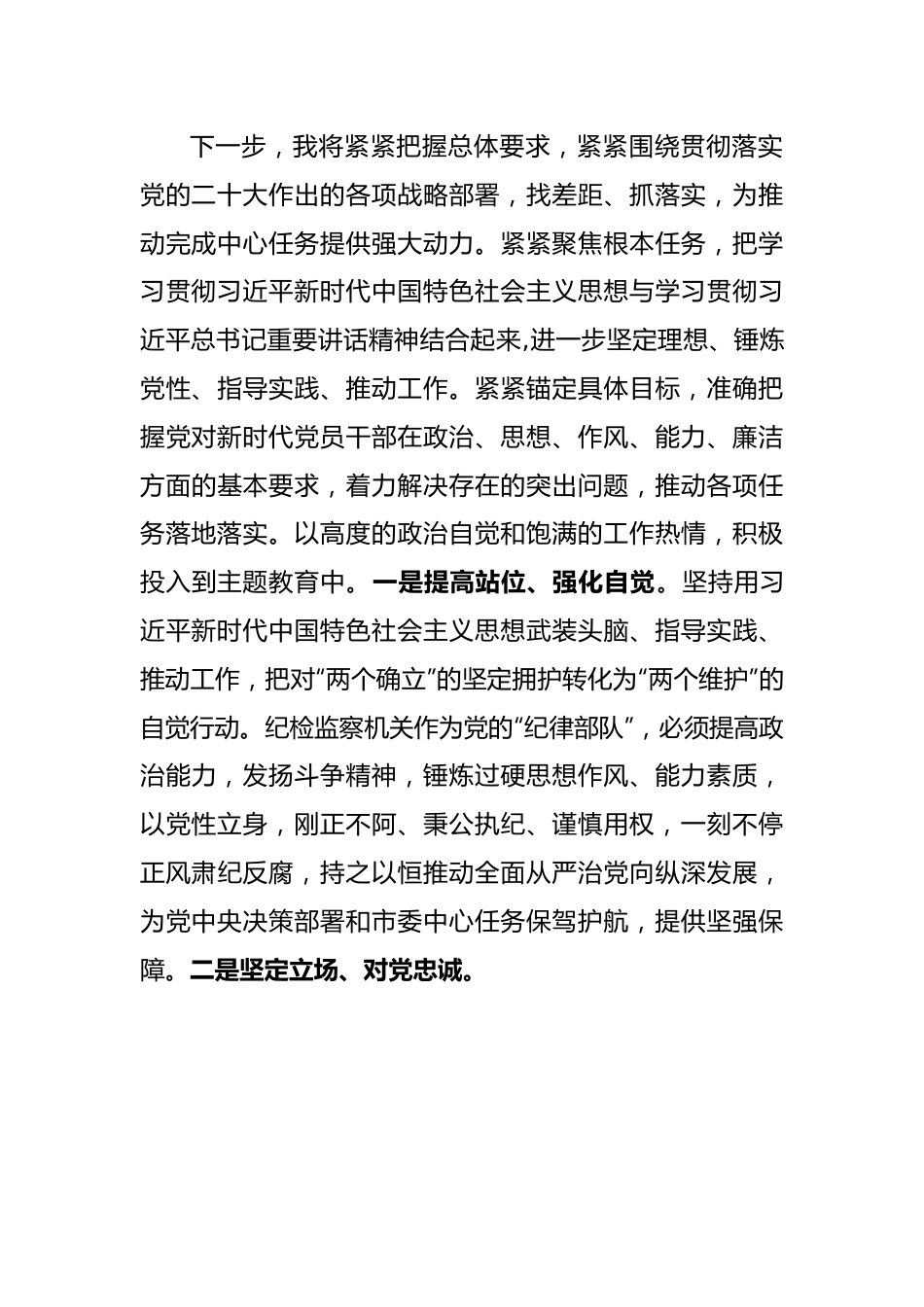 下一步，我将紧紧把握总体要求，紧紧围绕贯彻落实党的二十大作出的各项战略部署，找差距、抓落实，为推动完成中心任务提供强大动力。紧紧聚焦根本任务，把学习贯彻习近平新时代中国特色社会主义思想与学习贯彻习近平总书记重要讲话精神结合起来,进一步坚定理想、锤炼党性、指导实践、推动工作。紧紧锚定具体目标，准确把握党对新时代党员干部在政治、思想、作风、能力、廉洁方面的基本要求，着力解决存在的突出问题，推动各项任务落地落实。以高度的政治自觉和饱满的工作热情，积极投入到主题教育中。一是提高站位、强化自觉。坚持用习近平新时代中国特色社会主义思想武装头脑、指导实践、推动工作，把对“两个确立”的坚定拥护转化为“两个维护”的自觉行动。纪检监察机关作为党的“纪律部队”，必须提高政治能力，发扬斗争精神，锤炼过硬思想作风、能力素质，以党性立身，刚正不阿、秉公执纪、谨慎用权，一刻不停正风肃纪反腐，持之以恒推动全面从严治党向纵深发展，为党中央决策部署和市委中心任务保驾护航，提供坚强保障。二是坚定立场、对党忠诚。